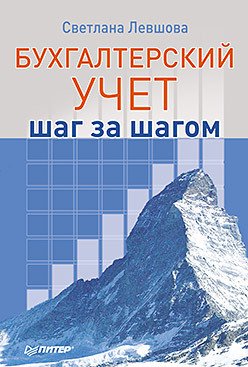 Светлана Левшова

БУХГАЛТЕРСКИЙ УЧЕТ

шаг за шагом

ПИТЕР